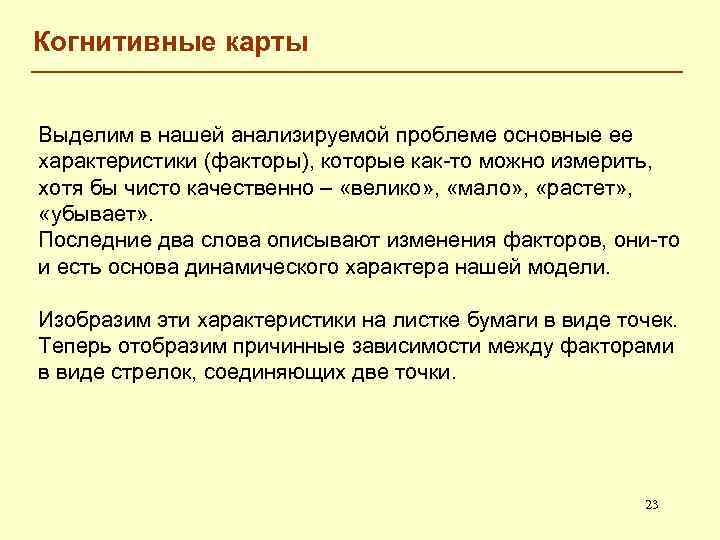 Когнитивные карты

Выделим в нашей анализируемой проблеме основные ее характеристики (факторы), которые как-то можно измерить, хотя бы чисто качественно – «велико», «мало», «растет», «убывает».
Последние два слова описывают изменения факторов, они-то и есть основа динамического характера нашей модели.

Изобразим эти характеристики на листке бумаги в виде точек. Теперь отобразим причинные зависимости между факторами в виде стрелок, соединяющих две точки.

23